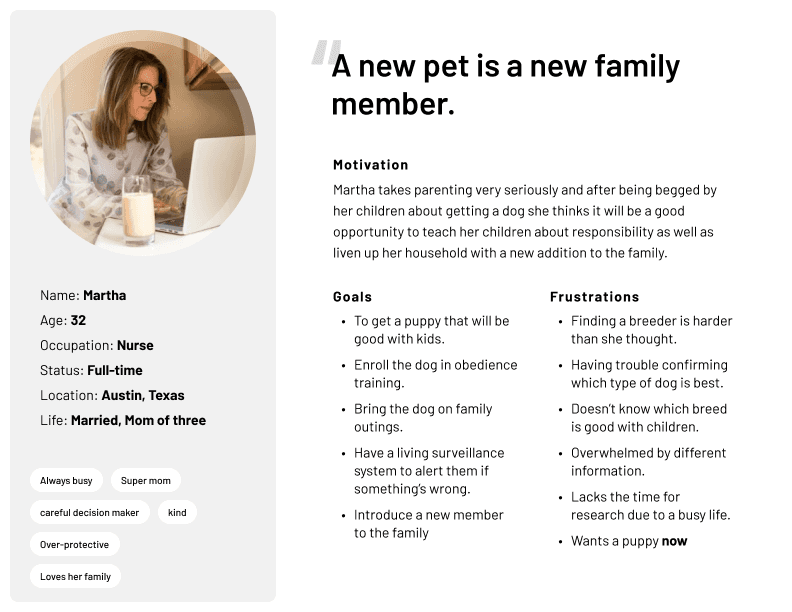 Name: Martha
Age: 32
Occupation: Nurse
Status: Full-time
Location: Austin, Texas
Life: Married, Mom of three

Always busy
Super mom
careful decision maker
kind
Over-protective
Loves her family

"A new pet is a new family member.

Motivation

Martha takes parenting very seriously and after being begged by her children about getting a dog she thinks it will be a good opportunity to teach her children about responsibility as well as liven up her household with a new addition to the family.

Goals

• To get a puppy that will be good with kids.
• Enroll the dog in obedience training.
• Bring the dog on family outings.
• Have a living surveillance system to alert them if something's wrong.
• Introduce a new member to the family

Frustrations

• Finding a breeder is harder than she thought.
• Having trouble confirming which type of dog is best.
• Doesn't know which breed is good with children.
• Overwhelmed by different information.
• Lacks the time for research due to a busy life.
• Wants a puppy now